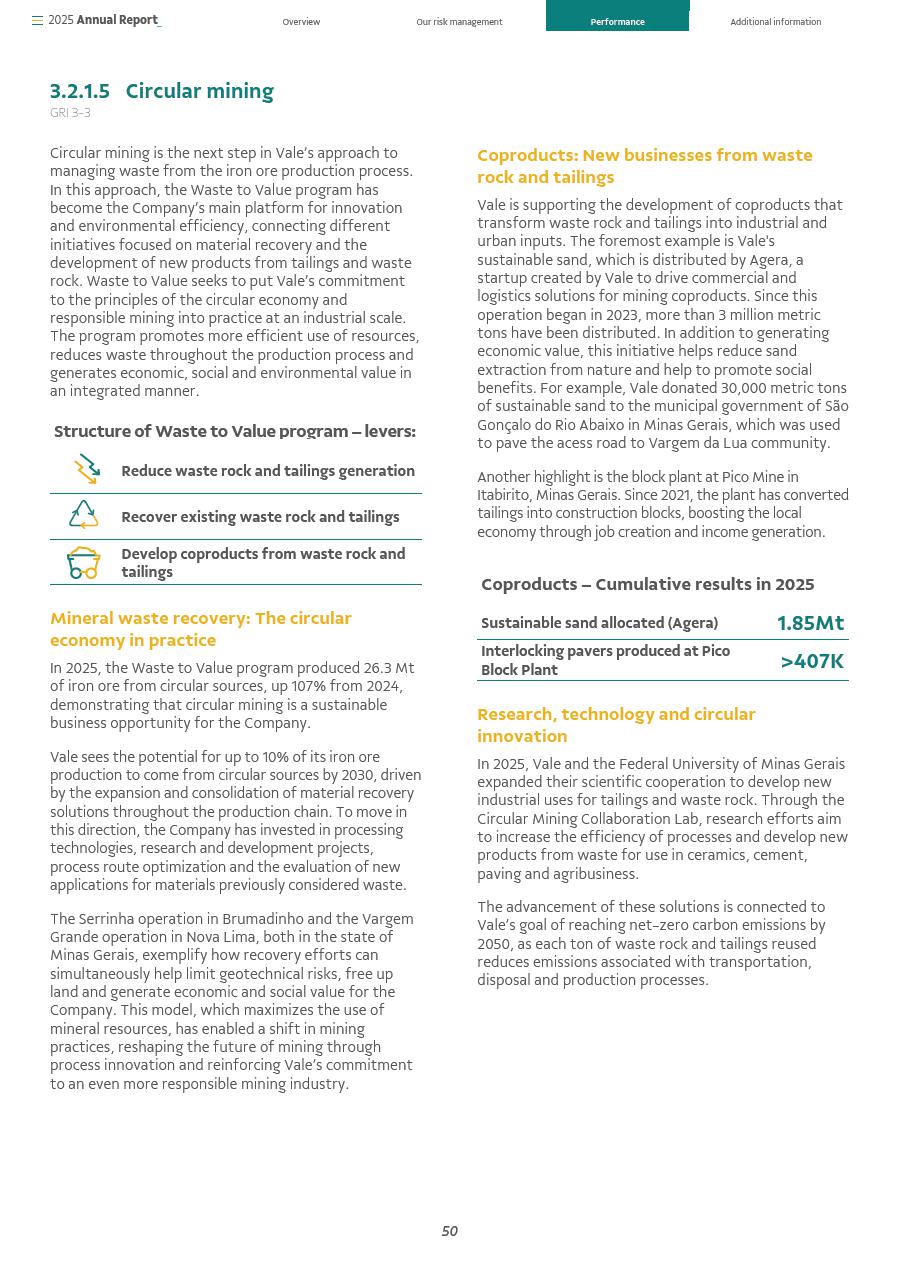 2025 Annual Report_

Overview

Our risk management

Performance

Additional information

3.2.1.5 Circular mining
GRI 3-3

Circular mining is the next step in Vale's approach to managing waste from the iron ore production process. In this approach, the Waste to Value program has become the Company's main platform for innovation and environmental efficiency, connecting different initiatives focused on material recovery and the development of new products from tailings and waste rock. Waste to Value seeks to put Vale's commitment to the principles of the circular economy and responsible mining into practice at an industrial scale. The program promotes more efficient use of resources, reduces waste throughout the production process and generates economic, social and environmental value in an integrated manner.

Structure of Waste to Value program – levers:

Reduce waste rock and tailings generation

Recover existing waste rock and tailings

Develop coproducts from waste rock and tailings

Mineral waste recovery: The circular economy in practice

In 2025, the Waste to Value program produced 26.3 Mt of iron ore from circular sources, up 107% from 2024, demonstrating that circular mining is a sustainable business opportunity for the Company.

Vale sees the potential for up to 10% of its iron ore production to come from circular sources by 2030, driven by the expansion and consolidation of material recovery solutions throughout the production chain. To move in this direction, the Company has invested in processing technologies, research and development projects, process route optimization and the evaluation of new applications for materials previously considered waste.

The Serrinha operation in Brumadinho and the Vargem Grande operation in Nova Lima, both in the state of Minas Gerais, exemplify how recovery efforts can simultaneously help limit geotechnical risks, free up land and generate economic and social value for the Company. This model, which maximizes the use of mineral resources, has enabled a shift in mining practices, reshaping the future of mining through process innovation and reinforcing Vale's commitment to an even more responsible mining industry.

Coproducts: New businesses from waste rock and tailings

Vale is supporting the development of coproducts that transform waste rock and tailings into industrial and urban inputs. The foremost example is Vale's sustainable sand, which is distributed by Agera, a startup created by Vale to drive commercial and logistics solutions for mining coproducts. Since this operation began in 2023, more than 3 million metric tons have been distributed. In addition to generating economic value, this initiative helps reduce sand extraction from nature and help to promote social benefits. For example, Vale donated 30,000 metric tons of sustainable sand to the municipal government of São Gonçalo do Rio Abaixo in Minas Gerais, which was used to pave the acess road to Vargem da Lua community.

Another highlight is the block plant at Pico Mine in Itabirito, Minas Gerais. Since 2021, the plant has converted tailings into construction blocks, boosting the local economy through job creation and income generation.

Coproducts – Cumulative results in 2025

| Sustainable sand allocated (Agera) | 1.85Mt |
|---|---|
| Interlocking pavers produced at Pico Block Plant | >407K |

Research, technology and circular innovation

In 2025, Vale and the Federal University of Minas Gerais expanded their scientific cooperation to develop new industrial uses for tailings and waste rock. Through the Circular Mining Collaboration Lab, research efforts aim to increase the efficiency of processes and develop new products from waste for use in ceramics, cement, paving and agribusiness.

The advancement of these solutions is connected to Vale's goal of reaching net-zero carbon emissions by 2050, as each ton of waste rock and tailings reused reduces emissions associated with transportation, disposal and production processes.

50